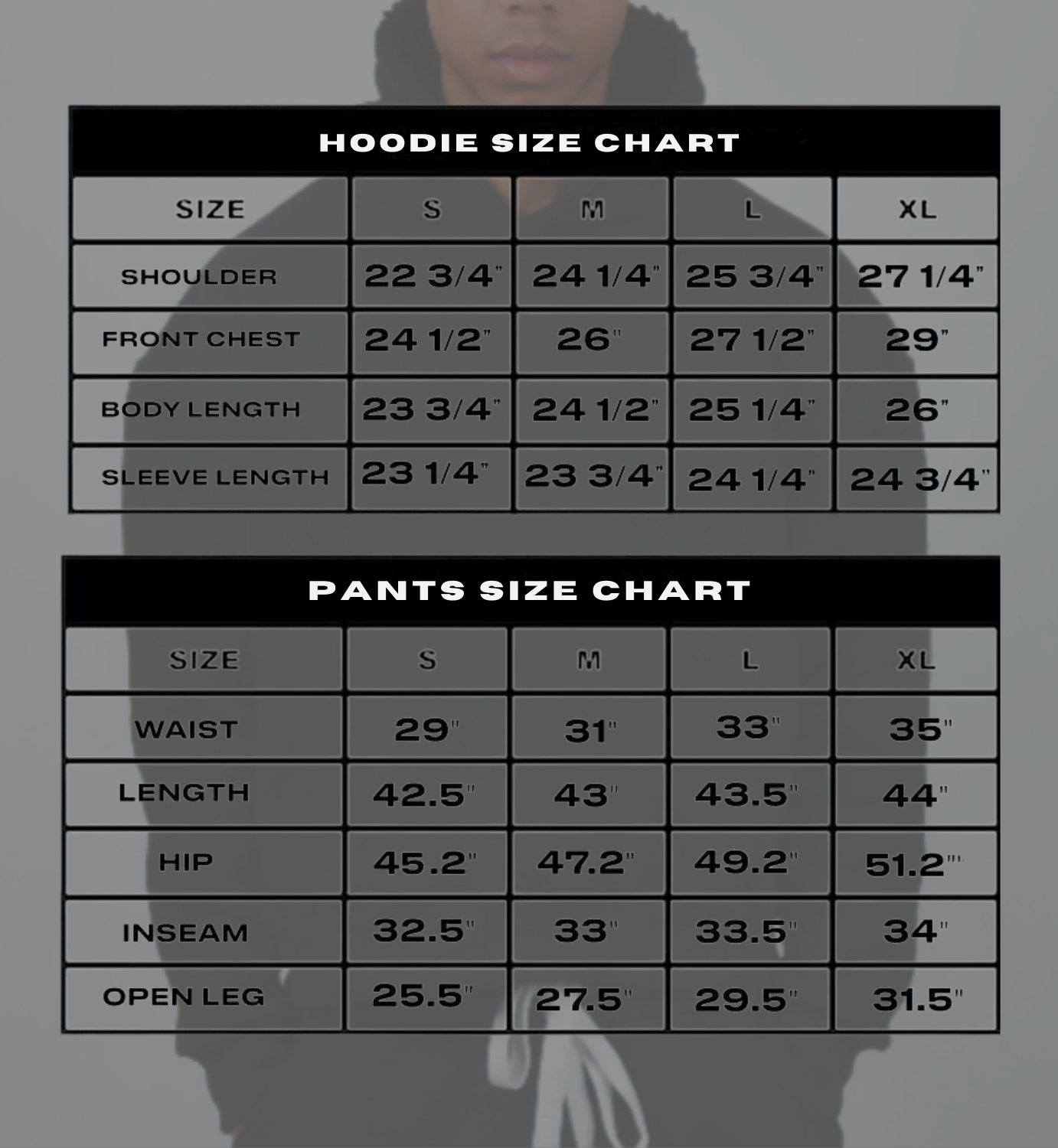 HOODIE SIZE CHART

| SIZE | S | M | L | XL |
|---|---|---|---|---|
| SHOULDER | 22 3/4" | 24 1/4" | 25 3/4" | 27 1/4" |
| FRONT CHEST | 24 1/2" | 26" | 27 1/2" | 29" |
| BODY LENGTH | 23 3/4" | 24 1/2" | 25 1/4" | 26" |
| SLEEVE LENGTH | 23 1/4" | 23 3/4" | 24 1/4" | 24 3/4" |

PANTS SIZE CHART

| SIZE | S | M | L | XL |
|---|---|---|---|---|
| WAIST | 29" | 31" | 33" | 35" |
| LENGTH | 42.5" | 43" | 43.5" | 44" |
| HIP | 45.2" | 47.2" | 49.2" | 51.2"' |
| INSEAM | 32.5" | 33" | 33.5" | 34" |
| OPEN LEG | 25.5" | 27.5" | 29.5" | 31.5" |